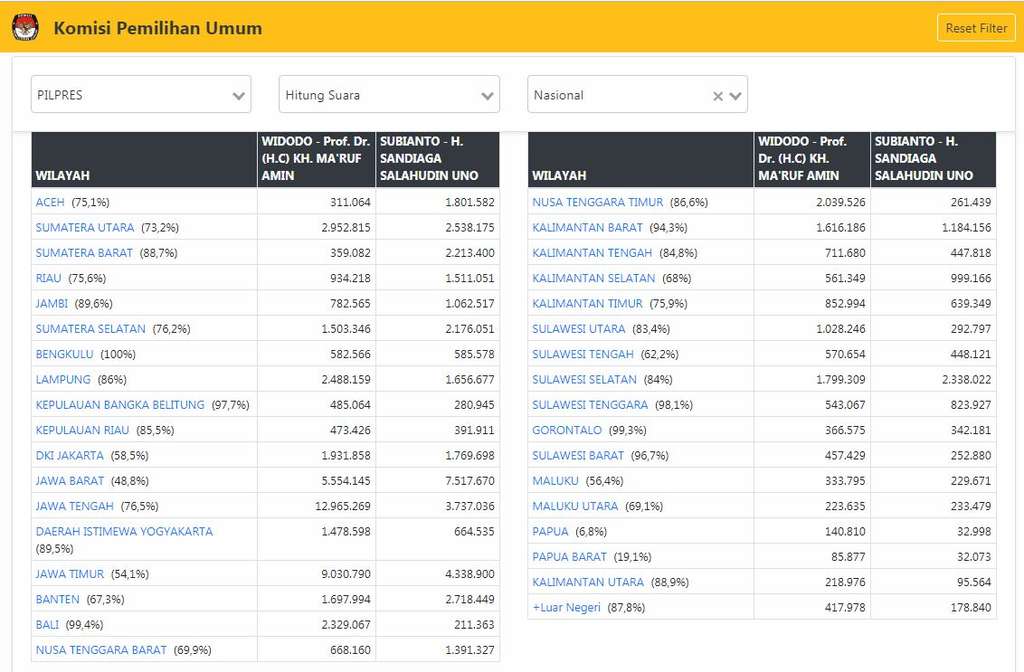 Komisi Pemilihan Umum

Reset Filter

PILPRES

Hitung Suara

Nasional

| WILAYAH | WIDODO - Prof. Dr. (H.C) KH. MA'RUF AMIN | SUBIANTO - H. SANDIAGA SALAHUDIN UNO |
|---|---|---|
| ACEH (75,1%) | 311.064 | 1.801.582 |
| SUMATERA UTARA (73,2%) | 2.952.815 | 2.538.175 |
| SUMATERA BARAT (88,7%) | 359.082 | 2.213.400 |
| RIAU (75,6%) | 934.218 | 1.511.051 |
| JAMBI (89,6%) | 782.565 | 1.062.517 |
| SUMATERA SELATAN (76,2%) | 1.503.346 | 2.176.051 |
| BENGKULU (100%) | 582.566 | 585.578 |
| LAMPUNG (86%) | 2.488.159 | 1.656.677 |
| KEPULAUAN BANGKA BELITUNG (97,7%) | 485.064 | 280.945 |
| KEPULAUAN RIAU (85,5%) | 473.426 | 391.911 |
| DKI JAKARTA (58,5%) | 1.931.858 | 1.769.698 |
| JAWA BARAT (48,8%) | 5.554.145 | 7.517.670 |
| JAWA TENGAH (76,5%) | 12.965.269 | 3.737.036 |
| DAERAH ISTIMEWA YOGYAKARTA (89,5%) | 1.478.598 | 664.535 |
| JAWA TIMUR (54,1%) | 9.030.790 | 4.338.900 |
| BANTEN (67,3%) | 1.697.994 | 2.718.449 |
| BALI (99,4%) | 2.329.067 | 211.363 |
| NUSA TENGGARA BARAT (69,9%) | 668.160 | 1.391.327 |

| WILAYAH | WIDODO - Prof. Dr. (H.C) KH. MA'RUF AMIN | SUBIANTO - H. SANDIAGA SALAHUDIN UNO |
|---|---|---|
| NUSA TENGGARA TIMUR (86,6%) | 2.039.526 | 261.439 |
| KALIMANTAN BARAT (94,3%) | 1.616.186 | 1.184.156 |
| KALIMANTAN TENGAH (84,8%) | 711.680 | 447.818 |
| KALIMANTAN SELATAN (68%) | 561.349 | 999.166 |
| KALIMANTAN TIMUR (75,9%) | 852.994 | 639.349 |
| SULAWESI UTARA (83,4%) | 1.028.246 | 292.797 |
| SULAWESI TENGAH (62,2%) | 570.654 | 448.121 |
| SULAWESI SELATAN (84%) | 1.799.309 | 2.338.022 |
| SULAWESI TENGGARA (98,1%) | 543.067 | 823.927 |
| GORONTALO (99,3%) | 366.575 | 342.181 |
| SULAWESI BARAT (96,7%) | 457.429 | 252.880 |
| MALUKU (56,4%) | 333.795 | 229.671 |
| MALUKU UTARA (69,1%) | 223.635 | 233.479 |
| PAPUA (6,8%) | 140.810 | 32.998 |
| PAPUA BARAT (19,1%) | 85.877 | 32.073 |
| KALIMANTAN UTARA (88,9%) | 218.976 | 95.564 |
| +Luar Negeri (87,8%) | 417.978 | 178.840 |